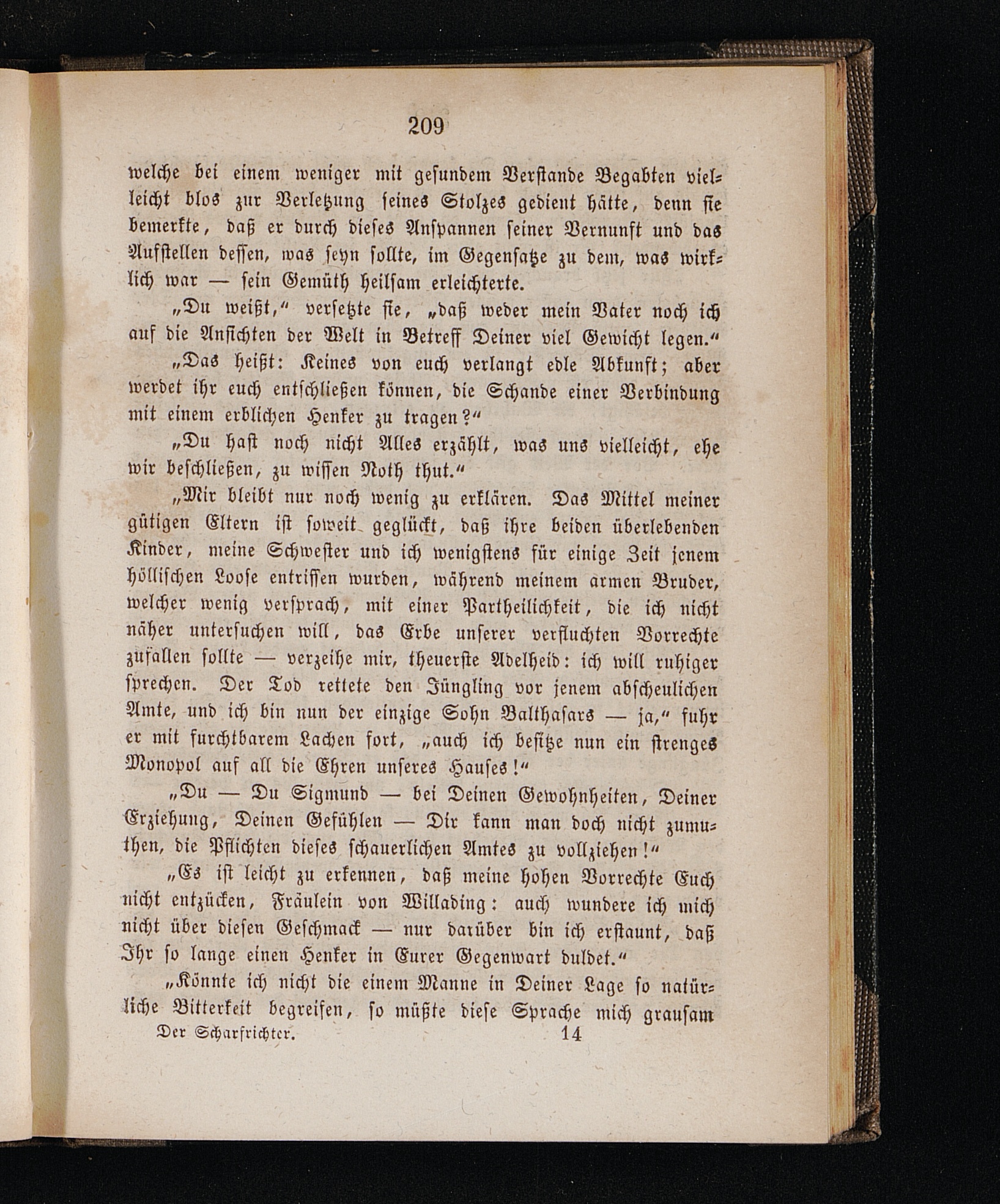 209

welche bei einem weniger mit gesundem Verstande Begabten vielleicht blos zur Verletzung seines Stolzes gedient hätte, denn sie bemerkte, daß er durch dieses Anspannen seiner Vernunft und das Aufstellen dessen, was seyn sollte, im Gegensatze zu dem, was wirklich war — sein Gemüth heilsam erleichterte.

„Du weißt,“ versetzte sie, „daß weder mein Vater noch ich auf die Ansichten der Welt in Betreff Deiner viel Gewicht legen.“

„Das heißt: Keines von euch verlangt edle Abkunft; aber werdet ihr euch entschließen können, die Schande einer Verbindung mit einem erblichen Henker zu tragen?“

„Du hast noch nicht Alles erzählt, was uns vielleicht, ehe wir beschließen, zu wissen Noth thut.“

„Mir bleibt nur noch wenig zu erklären. Das Mittel meiner gütigen Eltern ist soweit geglückt, daß ihre beiden überlebenden Kinder, meine Schwester und ich wenigstens für einige Zeit jenem höllischen Loose entrissen wurden, während meinem armen Bruder, welcher wenig versprach, mit einer Partheilichkeit, die ich nicht näher untersuchen will, das Erbe unserer verfluchten Vorrechte zufallen sollte — verzeihe mir, theuerste Adelheid: ich will ruhiger sprechen. Der Tod rettete den Jüngling vor jenem abscheulichen Amte, und ich bin nun der einzige Sohn Balthasars — ja,“ fuhr er mit furchtbarem Lachen fort, „auch ich besitze nun ein strenges Monopol auf all die Ehren unseres Hauses!“

„Du — Du Sigmund — bei Deinen Gewohnheiten, Deiner Erziehung, Deinen Gefühlen — Dir kann man doch nicht zumuthen, die Pflichten dieses schauerlichen Amtes zu vollziehen!“

„Es ist leicht zu erkennen, daß meine hohen Vorrechte Euch nicht entzücken, Fräulein von Willading: auch wundere ich mich nicht über diesen Geschmack — nur darüber bin ich erstaunt, daß Ihr so lange einen Henker in Eurer Gegenwart duldet.“

„Könnte ich nicht die einem Manne in Deiner Lage so natürliche Bitterkeit begreifen, so müßte diese Sprache mich grausam

Der Scharfrichter. 14